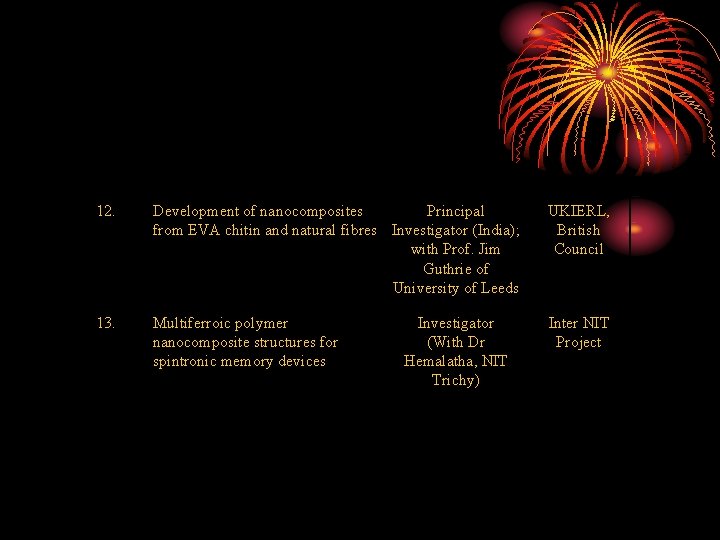 | 12. | Development of nanocomposites from EVA chitin and natural fibres | Principal Investigator (India); with Prof. Jim Guthrie of University of Leeds | UKIERL, British Council |
|---|---|---|---|
| 13. | Multiferroic polymer nanocomposite structures for spintronic memory devices | Investigator (With Dr Hemalatha, NIT Trichy) | Inter NIT Project |